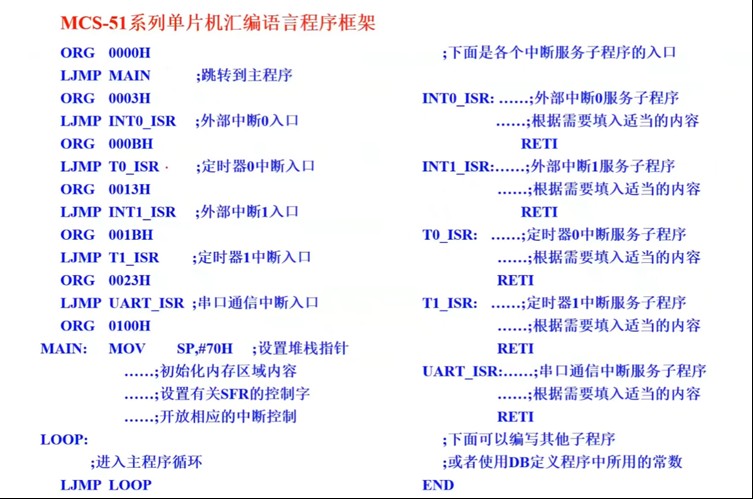 MCS-51系列单片机汇编语言程序框架

ORG 0000H
LJMP MAIN ;跳转到主程序
ORG 0003H
LJMP INT0_ISR ;外部中断0入口
ORG 000BH
LJMP T0_ISR ;定时器0中断入口
ORG 0013H
LJMP INT1_ISR ;外部中断1入口
ORG 001BH
LJMP T1_ISR ;定时器1中断入口
ORG 0023H
LJMP UART_ISR ;串口通信中断入口
ORG 0100H
MAIN: MOV SP,#70H ;设置堆栈指针
……;初始化内存区域内容
……;设置有关SFR的控制字
……;开放相应的中断控制
LOOP:
;进入主程序循环
LJMP LOOP

;下面是各个中断服务子程序的入口
INT0_ISR: ……;外部中断0服务子程序
……;根据需要填入适当的内容
RETI
INT1_ISR:……;外部中断1服务子程序
……;根据需要填入适当的内容
RETI
T0_ISR: ……;定时器0中断服务子程序
……;根据需要填入适当的内容
RETI
T1_ISR: ……;定时器1中断服务子程序
……;根据需要填入适当的内容
RETI
UART_ISR:……;串口通信中断服务子程序
……;根据需要填入适当的内容
RETI
;下面可以编写其他子程序
;或者使用DB定义程序中所用的常数
END